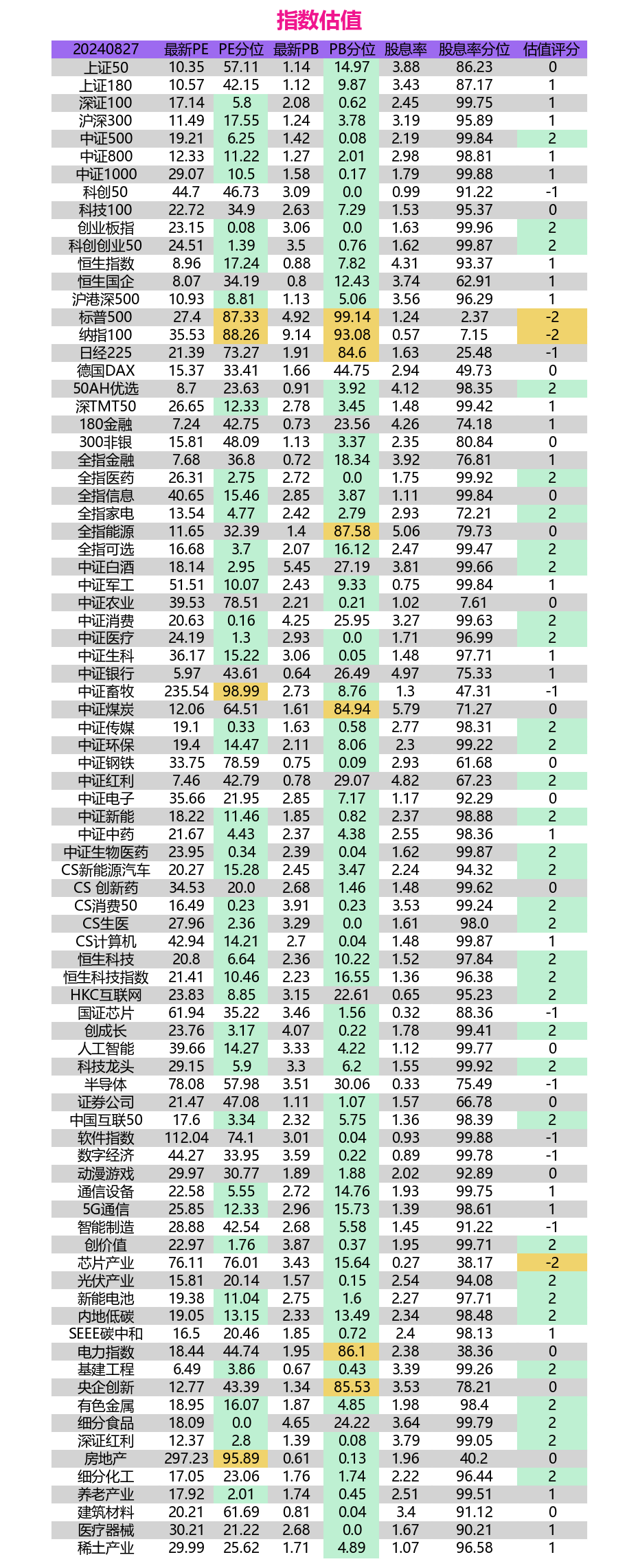 指数估值

| 20240827 | 最新PE | PE分位 | 最新PB | PB分位 | 股息率 | 股息率分位 | 估值评分 |
|---|---|---|---|---|---|---|---|
| 上证50 | 10.35 | 57.11 | 1.14 | 14.97 | 3.88 | 86.23 | 0 |
| 上证180 | 10.57 | 42.15 | 1.12 | 9.87 | 3.43 | 87.17 | 1 |
| 深证100 | 17.14 | 5.8 | 2.08 | 0.62 | 2.45 | 99.75 | 1 |
| 沪深300 | 11.49 | 17.55 | 1.24 | 3.78 | 3.19 | 95.89 | 1 |
| 中证500 | 19.21 | 6.25 | 1.42 | 0.08 | 2.19 | 99.84 | 2 |
| 中证800 | 12.33 | 11.22 | 1.27 | 2.01 | 2.98 | 98.81 | 1 |
| 中证1000 | 29.07 | 10.5 | 1.58 | 0.17 | 1.79 | 99.88 | 1 |
| 科创50 | 44.7 | 46.73 | 3.09 | 0.0 | 0.99 | 91.22 | -1 |
| 科技100 | 22.72 | 34.9 | 2.63 | 7.29 | 1.53 | 95.37 | 0 |
| 创业板指 | 23.15 | 0.08 | 3.06 | 0.0 | 1.63 | 99.96 | 2 |
| 科创创业50 | 24.51 | 1.39 | 3.5 | 0.76 | 1.62 | 99.87 | 2 |
| 恒生指数 | 8.96 | 17.24 | 0.88 | 7.82 | 4.31 | 93.37 | 1 |
| 恒生国企 | 8.07 | 34.19 | 0.8 | 12.43 | 3.74 | 62.91 | 1 |
| 沪港深500 | 10.93 | 8.81 | 1.13 | 5.06 | 3.56 | 96.29 | 1 |
| 标普500 | 27.4 | 87.33 | 4.92 | 99.14 | 1.24 | 2.37 | -2 |
| 纳指100 | 35.53 | 88.26 | 9.14 | 93.08 | 0.57 | 7.15 | -2 |
| 日经225 | 21.39 | 73.27 | 1.91 | 84.6 | 1.63 | 25.48 | -1 |
| 德国DAX | 15.37 | 33.41 | 1.66 | 44.75 | 2.94 | 49.73 | 0 |
| 50AH优选 | 8.7 | 23.63 | 0.91 | 3.92 | 4.12 | 98.35 | 2 |
| 深TMT50 | 26.65 | 12.33 | 2.78 | 3.45 | 1.48 | 99.42 | 1 |
| 180金融 | 7.24 | 42.75 | 0.73 | 23.56 | 4.26 | 74.18 | 1 |
| 300非银 | 15.81 | 48.09 | 1.13 | 3.37 | 2.35 | 80.84 | 0 |
| 全指金融 | 7.68 | 36.8 | 0.72 | 18.34 | 3.92 | 76.81 | 1 |
| 全指医药 | 26.31 | 2.75 | 2.72 | 0.0 | 1.75 | 99.92 | 2 |
| 全指信息 | 40.65 | 15.46 | 2.85 | 3.87 | 1.11 | 99.84 | 0 |
| 全指家电 | 13.54 | 4.77 | 2.42 | 2.79 | 2.93 | 72.21 | 2 |
| 全指能源 | 11.65 | 32.39 | 1.4 | 87.58 | 5.06 | 79.73 | 0 |
| 全指可选 | 16.68 | 3.7 | 2.07 | 16.12 | 2.47 | 99.47 | 2 |
| 中证白酒 | 18.14 | 2.95 | 5.45 | 27.19 | 3.81 | 99.66 | 2 |
| 中证军工 | 51.51 | 10.07 | 2.43 | 9.33 | 0.75 | 99.84 | 1 |
| 中证农业 | 39.53 | 78.51 | 2.21 | 0.21 | 1.02 | 7.61 | 0 |
| 中证消费 | 20.63 | 0.16 | 4.25 | 25.95 | 3.27 | 99.63 | 2 |
| 中证医疗 | 24.19 | 1.3 | 2.93 | 0.0 | 1.71 | 96.99 | 2 |
| 中证生科 | 36.17 | 15.22 | 3.06 | 0.05 | 1.48 | 97.71 | 1 |
| 中证银行 | 5.97 | 43.61 | 0.64 | 26.49 | 4.97 | 75.33 | 1 |
| 中证畜牧 | 235.54 | 98.99 | 2.73 | 8.76 | 1.3 | 47.31 | -1 |
| 中证煤炭 | 12.06 | 64.51 | 1.61 | 84.94 | 5.79 | 71.27 | 0 |
| 中证传媒 | 19.1 | 0.33 | 1.63 | 0.58 | 2.77 | 98.31 | 2 |
| 中证环保 | 19.4 | 14.47 | 2.11 | 8.06 | 2.3 | 99.22 | 2 |
| 中证钢铁 | 33.75 | 78.59 | 0.75 | 0.09 | 2.93 | 61.68 | 0 |
| 中证红利 | 7.46 | 42.79 | 0.78 | 29.07 | 4.82 | 67.23 | 2 |
| 中证电子 | 35.66 | 21.95 | 2.85 | 7.17 | 1.17 | 92.29 | 0 |
| 中证新能 | 18.22 | 11.46 | 1.85 | 0.82 | 2.37 | 98.88 | 2 |
| 中证中药 | 21.67 | 4.43 | 2.37 | 4.38 | 2.55 | 98.36 | 1 |
| 中证生物医药 | 23.95 | 0.34 | 2.39 | 0.04 | 1.62 | 99.87 | 2 |
| CS新能源汽车 | 20.27 | 15.28 | 2.45 | 3.47 | 2.24 | 94.32 | 2 |
| CS 创新药 | 34.53 | 20.0 | 2.68 | 1.46 | 1.48 | 99.62 | 0 |
| CS消费50 | 16.49 | 0.23 | 3.91 | 0.23 | 3.53 | 99.24 | 2 |
| CS生医 | 27.96 | 2.36 | 3.29 | 0.0 | 1.61 | 98.0 | 2 |
| CS计算机 | 42.94 | 14.21 | 2.7 | 0.04 | 1.48 | 99.87 | 1 |
| 恒生科技 | 20.8 | 6.64 | 2.36 | 10.22 | 1.52 | 97.84 | 2 |
| 恒生科技指数 | 21.41 | 10.46 | 2.23 | 16.55 | 1.36 | 96.38 | 2 |
| HKC互联网 | 23.83 | 8.85 | 3.15 | 22.61 | 0.65 | 95.23 | 2 |
| 国证芯片 | 61.94 | 35.22 | 3.46 | 1.56 | 0.32 | 88.36 | -1 |
| 创成长 | 23.76 | 3.17 | 4.07 | 0.22 | 1.78 | 99.41 | 2 |
| 人工智能 | 39.66 | 14.27 | 3.33 | 4.22 | 1.12 | 99.77 | 0 |
| 科技龙头 | 29.15 | 5.9 | 3.3 | 6.2 | 1.55 | 99.92 | 2 |
| 半导体 | 78.08 | 57.98 | 3.51 | 30.06 | 0.33 | 75.49 | -1 |
| 证券公司 | 21.47 | 47.08 | 1.11 | 1.07 | 1.57 | 66.78 | 0 |
| 中国互联50 | 17.6 | 3.34 | 2.32 | 5.75 | 1.36 | 98.39 | 2 |
| 软件指数 | 112.04 | 74.1 | 3.01 | 0.04 | 0.93 | 99.88 | -1 |
| 数字经济 | 44.27 | 33.95 | 3.59 | 0.22 | 0.89 | 99.78 | -1 |
| 动漫游戏 | 29.97 | 30.77 | 1.89 | 1.88 | 2.02 | 92.89 | 0 |
| 通信设备 | 22.58 | 5.55 | 2.72 | 14.76 | 1.93 | 99.75 | 1 |
| 5G通信 | 25.85 | 12.33 | 2.96 | 15.73 | 1.39 | 98.61 | 1 |
| 智能制造 | 28.88 | 42.54 | 2.68 | 5.58 | 1.45 | 91.22 | -1 |
| 创价值 | 22.97 | 1.76 | 3.87 | 0.37 | 1.95 | 99.71 | 2 |
| 芯片产业 | 76.11 | 76.01 | 3.43 | 15.64 | 0.27 | 38.17 | -2 |
| 光伏产业 | 15.81 | 20.14 | 1.57 | 0.15 | 2.54 | 94.08 | 2 |
| 新能电池 | 19.38 | 11.04 | 2.75 | 1.6 | 2.27 | 97.71 | 2 |
| 内地低碳 | 19.05 | 13.15 | 2.33 | 13.49 | 2.34 | 98.48 | 2 |
| SEEE碳中和 | 16.5 | 20.46 | 1.85 | 0.72 | 2.4 | 98.13 | 1 |
| 电力指数 | 18.44 | 44.74 | 1.95 | 86.1 | 2.38 | 38.36 | 0 |
| 基建工程 | 6.49 | 3.86 | 0.67 | 0.43 | 3.39 | 99.26 | 2 |
| 央企创新 | 12.77 | 43.39 | 1.34 | 85.53 | 3.53 | 78.21 | 0 |
| 有色金属 | 18.95 | 16.07 | 1.87 | 4.85 | 1.98 | 98.4 | 2 |
| 细分食品 | 18.09 | 0.0 | 4.65 | 24.22 | 3.64 | 99.79 | 2 |
| 深证红利 | 12.37 | 2.8 | 1.39 | 0.08 | 3.79 | 99.05 | 2 |
| 房地产 | 297.23 | 95.89 | 0.61 | 0.13 | 1.96 | 40.2 | 0 |
| 细分化工 | 17.05 | 23.06 | 1.76 | 1.74 | 2.22 | 96.44 | 2 |
| 养老产业 | 17.92 | 2.01 | 1.74 | 0.45 | 2.51 | 99.51 | 1 |
| 建筑材料 | 20.21 | 61.69 | 0.81 | 0.04 | 3.4 | 91.12 | 0 |
| 医疗器械 | 30.21 | 21.22 | 2.68 | 0.0 | 1.67 | 90.21 | 1 |
| 稀土产业 | 29.99 | 25.62 | 1.71 | 4.89 | 1.07 | 96.58 | 1 |